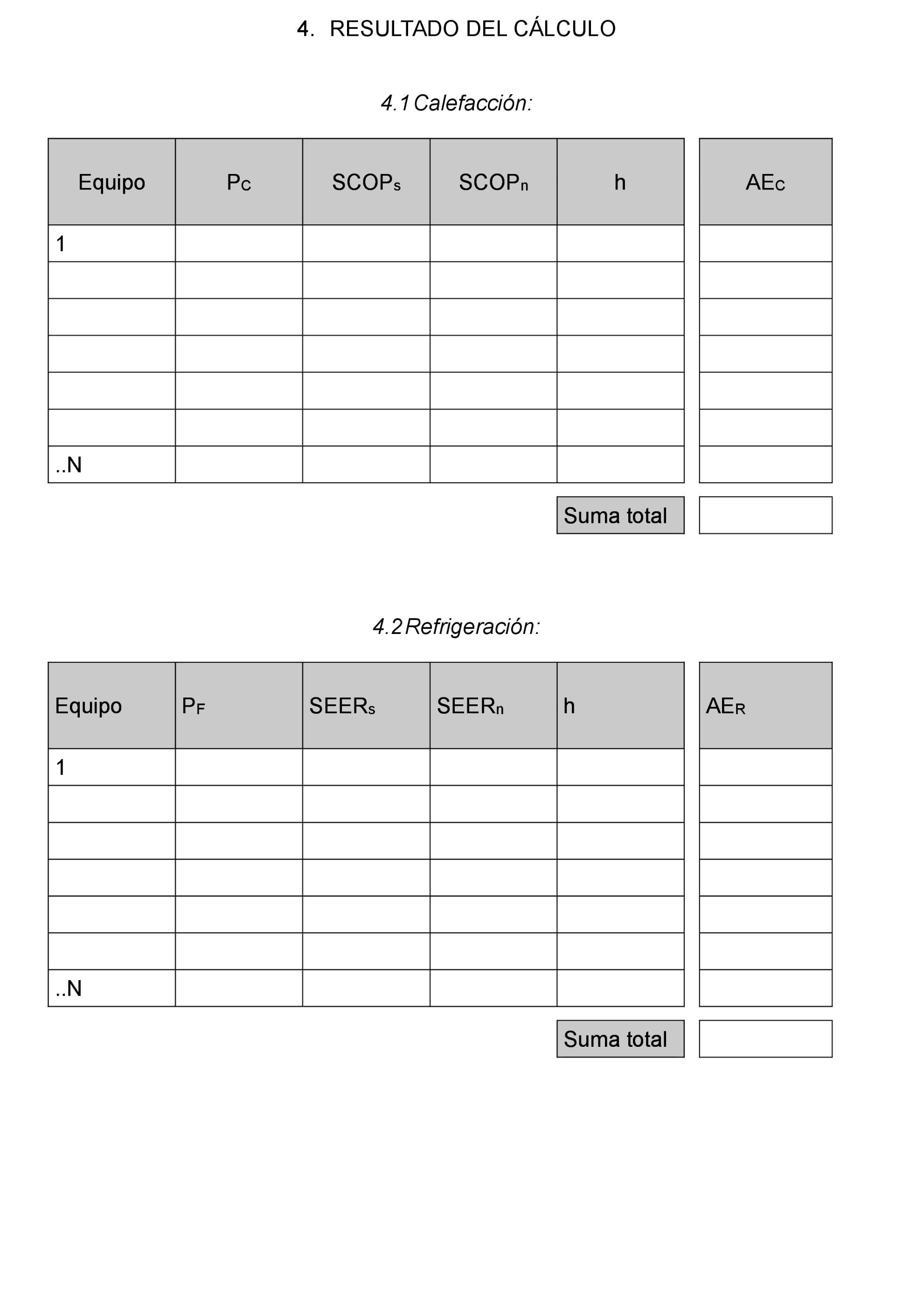 4. RESULTADO DEL CÁLCULO

4.1 Calefacción:

| Equipo | $P_C$ | $SCOP_s$ | $SCOP_n$ | h | $AE_C$ |
|---|---|---|---|---|---|
| 1 | | | | | |
| | | | | | |
| | | | | | |
| | | | | | |
| | | | | | |
| | | | | | |
| ..N | | | | | |
| | | | | Suma total | |

4.2 Refrigeración:

| Equipo | $P_F$ | $SEER_s$ | $SEER_n$ | h | $AE_R$ |
|---|---|---|---|---|---|
| 1 | | | | | |
| | | | | | |
| | | | | | |
| | | | | | |
| | | | | | |
| | | | | | |
| ..N | | | | | |
| | | | | Suma total | |